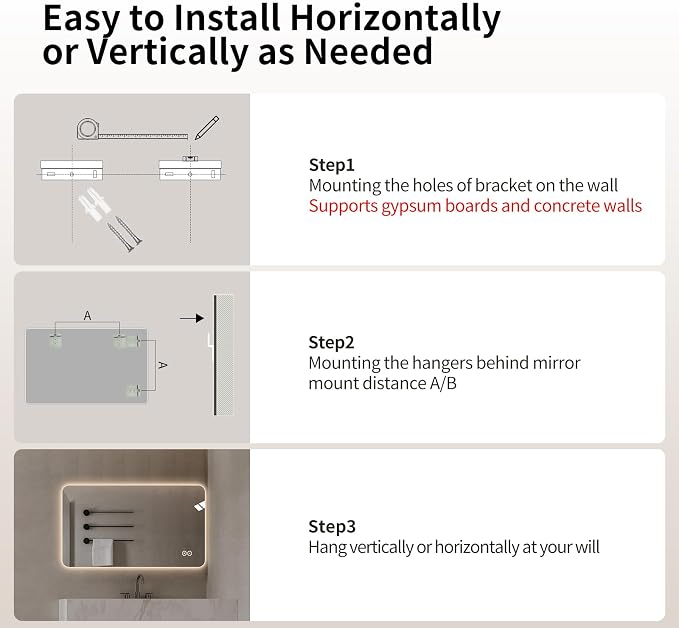 Easy to Install Horizontally or Vertically as Needed

Step1
Mounting the holes of bracket on the wall
Supports gypsum boards and concrete walls

A

A

Step2
Mounting the hangers behind mirror mount distance A/B

Step3
Hang vertically or horizontally at your will